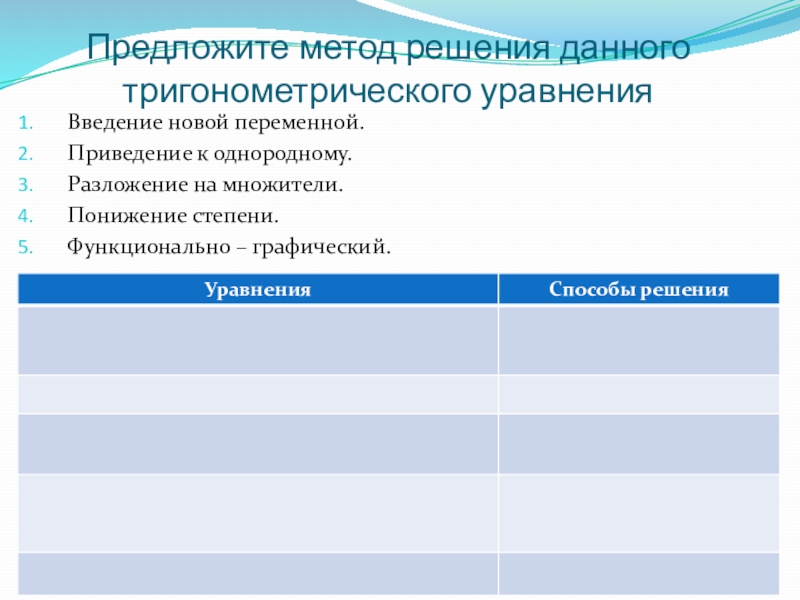 Предложите метод решения данного тригонометрического уравнения

1. Введение новой переменной.
2. Приведение к однородному.
3. Разложение на множители.
4. Понижение степени.
5. Функционально – графический.

| Уравнения | Способы решения |
|---|---|
| | |
| | |
| | |
| | |
| | |